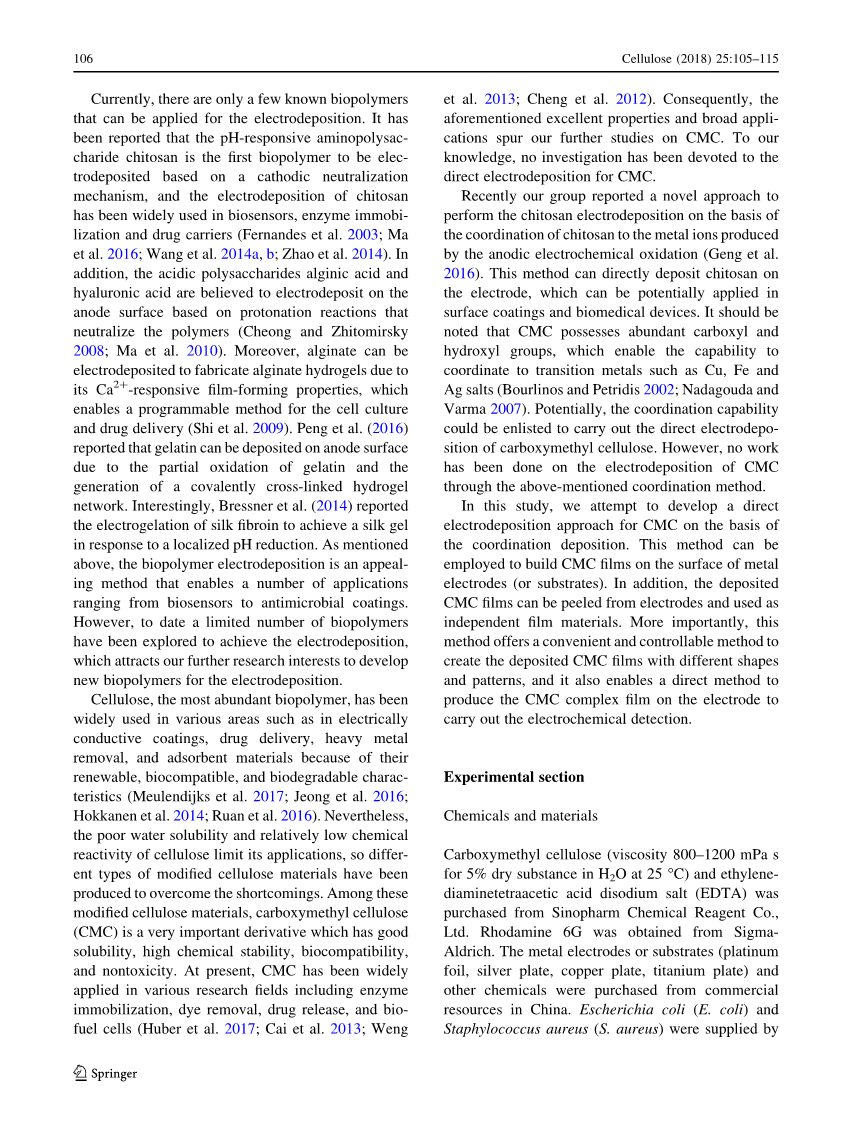 106 Cellulose (2018) 25:105–115

Currently, there are only a few known biopolymers that can be applied for the electrodeposition. It has been reported that the pH-responsive aminopolysaccharide chitosan is the first biopolymer to be electrodeposited based on a cathodic neutralization mechanism, and the electrodeposition of chitosan has been widely used in biosensors, enzyme immobilization and drug carriers (Fernandes et al. 2003; Ma et al. 2016; Wang et al. 2014a, b; Zhao et al. 2014). In addition, the acidic polysaccharides alginic acid and hyaluronic acid are believed to electrodeposit on the anode surface based on protonation reactions that neutralize the polymers (Cheong and Zhitomirsky 2008; Ma et al. 2010). Moreover, alginate can be electrodeposited to fabricate alginate hydrogels due to its $Ca^{2+}$-responsive film-forming properties, which enables a programmable method for the cell culture and drug delivery (Shi et al. 2009). Peng et al. (2016) reported that gelatin can be deposited on anode surface due to the partial oxidation of gelatin and the generation of a covalently cross-linked hydrogel network. Interestingly, Bressner et al. (2014) reported the electrogelation of silk fibroin to achieve a silk gel in response to a localized pH reduction. As mentioned above, the biopolymer electrodeposition is an appealing method that enables a number of applications ranging from biosensors to antimicrobial coatings. However, to date a limited number of biopolymers have been explored to achieve the electrodeposition, which attracts our further research interests to develop new biopolymers for the electrodeposition.

Cellulose, the most abundant biopolymer, has been widely used in various areas such as in electrically conductive coatings, drug delivery, heavy metal removal, and adsorbent materials because of their renewable, biocompatible, and biodegradable characteristics (Meulendijks et al. 2017; Jeong et al. 2016; Hokkanen et al. 2014; Ruan et al. 2016). Nevertheless, the poor water solubility and relatively low chemical reactivity of cellulose limit its applications, so different types of modified cellulose materials have been produced to overcome the shortcomings. Among these modified cellulose materials, carboxymethyl cellulose (CMC) is a very important derivative which has good solubility, high chemical stability, biocompatibility, and nontoxicity. At present, CMC has been widely applied in various research fields including enzyme immobilization, dye removal, drug release, and biofuel cells (Huber et al. 2017; Cai et al. 2013; Weng et al. 2013; Cheng et al. 2012). Consequently, the aforementioned excellent properties and broad applications spur our further studies on CMC. To our knowledge, no investigation has been devoted to the direct electrodeposition for CMC.

Recently our group reported a novel approach to perform the chitosan electrodeposition on the basis of the coordination of chitosan to the metal ions produced by the anodic electrochemical oxidation (Geng et al. 2016). This method can directly deposit chitosan on the electrode, which can be potentially applied in surface coatings and biomedical devices. It should be noted that CMC possesses abundant carboxyl and hydroxyl groups, which enable the capability to coordinate to transition metals such as Cu, Fe and Ag salts (Bourlinos and Petridis 2002; Nadagouda and Varma 2007). Potentially, the coordination capability could be enlisted to carry out the direct electrodeposition of carboxymethyl cellulose. However, no work has been done on the electrodeposition of CMC through the above-mentioned coordination method.

In this study, we attempt to develop a direct electrodeposition approach for CMC on the basis of the coordination deposition. This method can be employed to build CMC films on the surface of metal electrodes (or substrates). In addition, the deposited CMC films can be peeled from electrodes and used as independent film materials. More importantly, this method offers a convenient and controllable method to create the deposited CMC films with different shapes and patterns, and it also enables a direct method to produce the CMC complex film on the electrode to carry out the electrochemical detection.

Experimental section

Chemicals and materials

Carboxymethyl cellulose (viscosity 800–1200 mPa s for 5% dry substance in $H_2O$ at 25 °C) and ethylenediaminetetraacetic acid disodium salt (EDTA) was purchased from Sinopharm Chemical Reagent Co., Ltd. Rhodamine 6G was obtained from Sigma-Aldrich. The metal electrodes or substrates (platinum foil, silver plate, copper plate, titanium plate) and other chemicals were purchased from commercial resources in China. Escherichia coli (E. coli) and Staphylococcus aureus (S. aureus) were supplied by

Springer